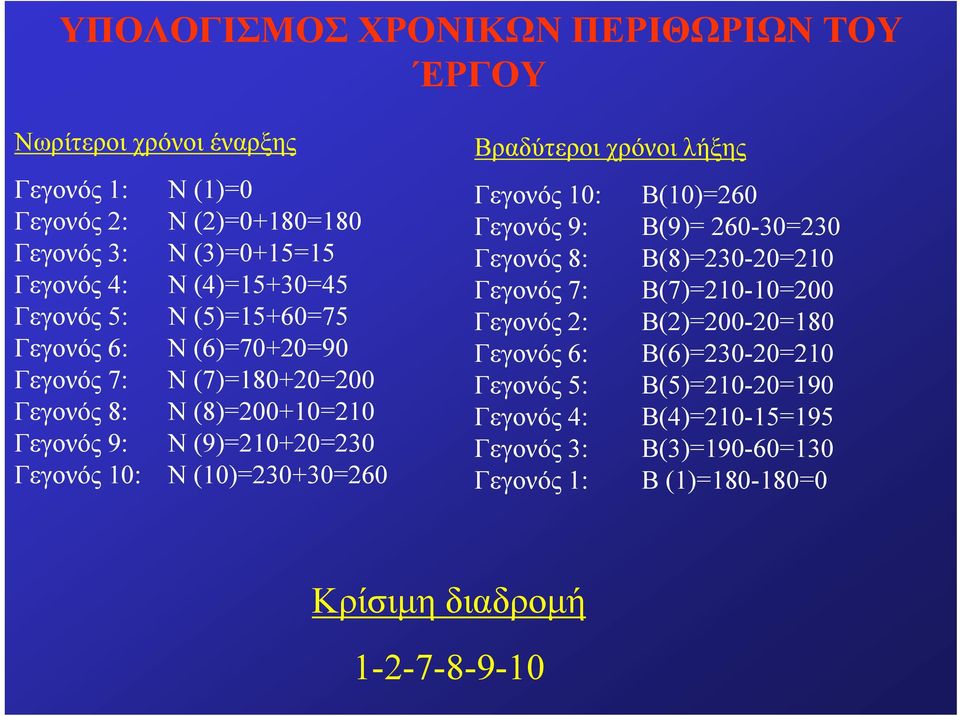 ΥΠΟΛΟΓΙΣΜΟΣ ΧΡΟΝΙΚΩΝ ΠΕΡΙΘΩΡΙΩΝ ΤΟΥ ΈΡΓΟΥ

Νωρίτεροι χρόνοι έναρξης

Γεγονός 1: Ν (1)=0
Γεγονός 2: Ν (2)=0+180=180
Γεγονός 3: Ν (3)=0+15=15
Γεγονός 4: Ν (4)=15+30=45
Γεγονός 5: Ν (5)=15+60=75
Γεγονός 6: Ν (6)=70+20=90
Γεγονός 7: Ν (7)=180+20=200
Γεγονός 8: Ν (8)=200+10=210
Γεγονός 9: Ν (9)=210+20=230
Γεγονός 10: Ν (10)=230+30=260

Βραδύτεροι χρόνοι λήξης

Γεγονός 10: Β(10)=260
Γεγονός 9: Β(9)= 260-30=230
Γεγονός 8: Β(8)=230-20=210
Γεγονός 7: Β(7)=210-10=200
Γεγονός 2: Β(2)=200-20=180
Γεγονός 6: Β(6)=230-20=210
Γεγονός 5: Β(5)=210-20=190
Γεγονός 4: Β(4)=210-15=195
Γεγονός 3: Β(3)=190-60=130
Γεγονός 1: Β (1)=180-180=0

Κρίσιμη διαδρομή

1-2-7-8-9-10